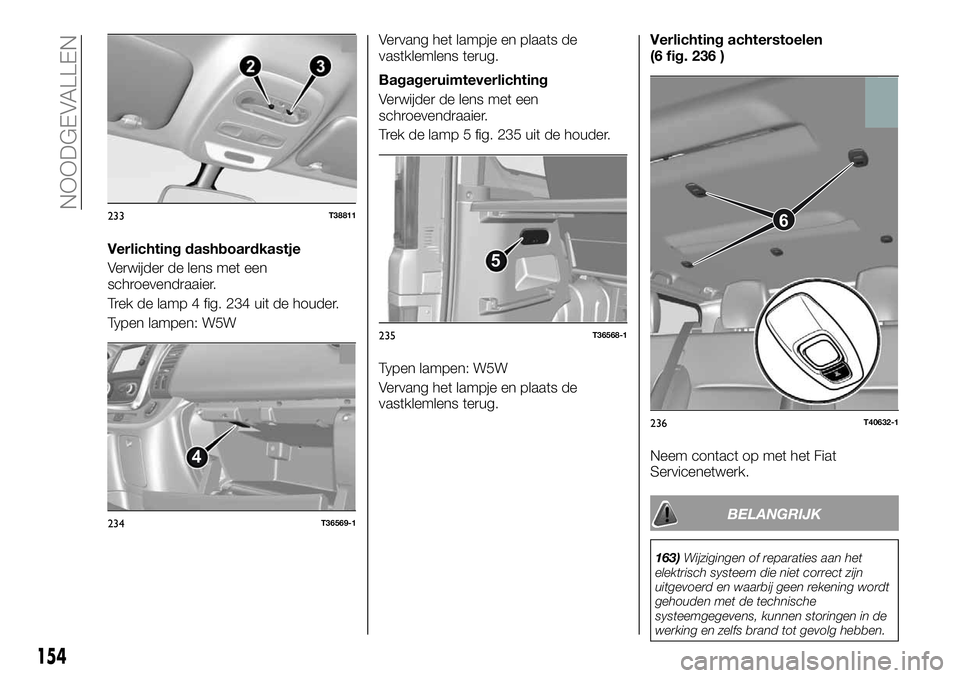 NOODGEVALLEN

2 3

233 T38811

Verlichting dashboardkastje

Verwijder de lens met een schroevendraaier.

Trek de lamp 4 fig. 234 uit de houder.

Typen lampen: W5W

4

234 T36569-1

Vervang het lampje en plaats de vastklemlens terug.

Bagageruimteverlichting

Verwijder de lens met een schroevendraaier.

Trek de lamp 5 fig. 235 uit de houder.

5

235 T36568-1

Typen lampen: W5W

Vervang het lampje en plaats de vastklemlens terug.

Verlichting achterstoelen (6 fig. 236 )

6

236 T40632-1

Neem contact op met het Fiat Servicenetwerk.

BELANGRIJK

163) Wijzigingen of reparaties aan het elektrisch systeem die niet correct zijn uitgevoerd en waarbij geen rekening wordt gehouden met de technische systeemgegevens, kunnen storingen in de werking en zelfs brand tot gevolg hebben.

154

carmanualsonline.info